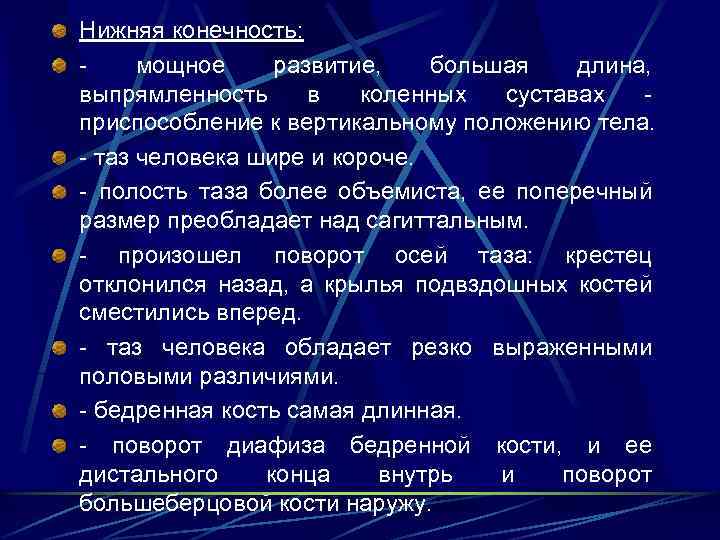 Нижняя конечность:

- мощное развитие, большая длина, выпрямленность в коленных суставах - приспособление к вертикальному положению тела.

- таз человека шире и короче.

- полость таза более объемиста, ее поперечный размер преобладает над сагиттальным.

- произошел поворот осей таза: крестец отклонился назад, а крылья подвздошных костей сместились вперед.

- таз человека обладает резко выраженными половыми различиями.

- бедренная кость самая длинная.

- поворот диафиза бедренной кости, и ее дистального конца внутрь и поворот большеберцовой кости наружу.